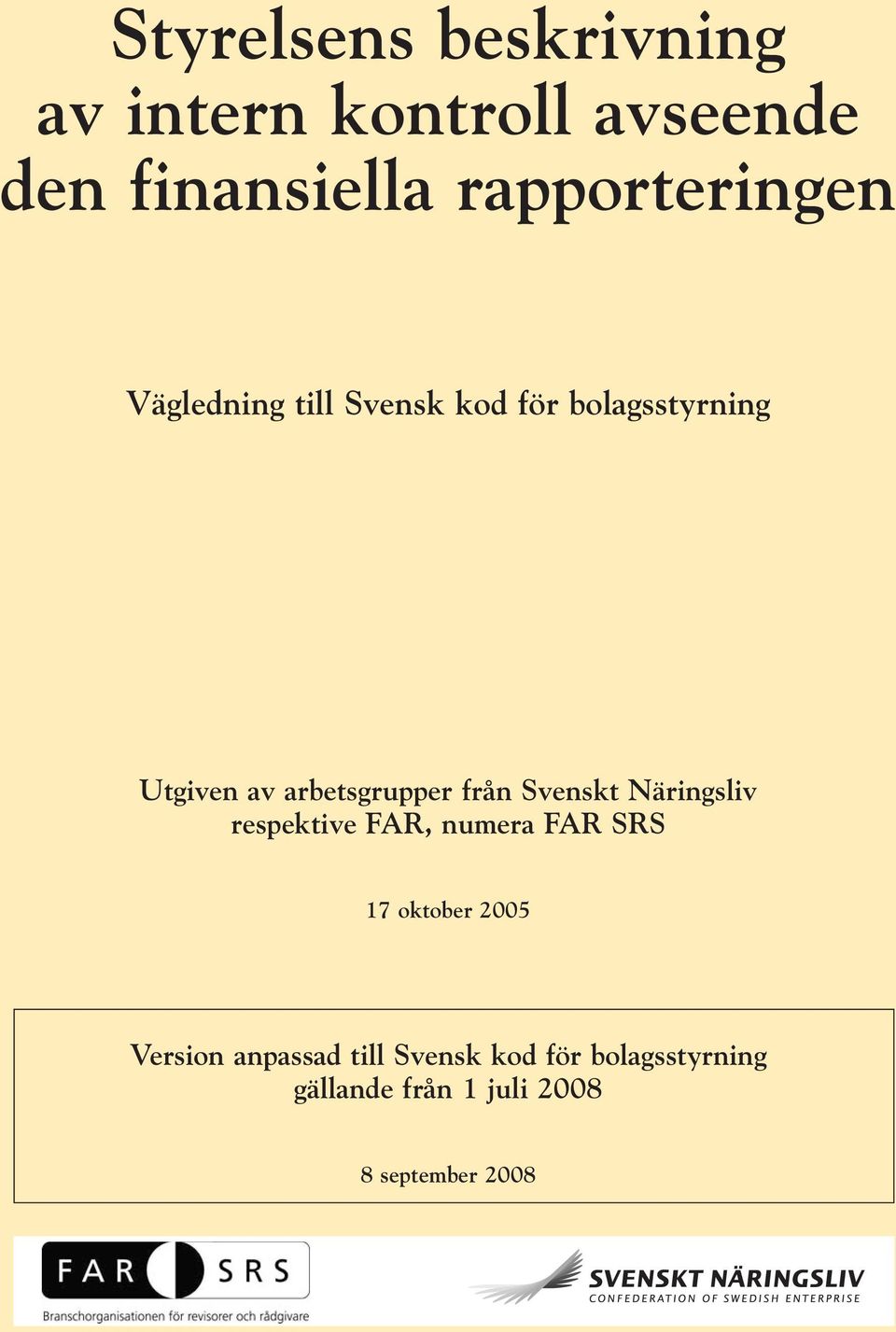 Styrelsens beskrivning av intern kontroll avseende den finansiella rapporteringen

Vägledning till Svensk kod för bolagsstyrning

Utgiven av arbetsgrupper från Svenskt Näringsliv respektive FAR, numera FAR SRS

17 oktober 2005

Version anpassad till Svensk kod för bolagsstyrning gällande från 1 juli 2008

8 september 2008

FAR SRS
Branschorganisationen för revisorer och rådgivare

SVENSKT NÄRINGSLIV
CONFEDERATION OF SWEDISH ENTERPRISE